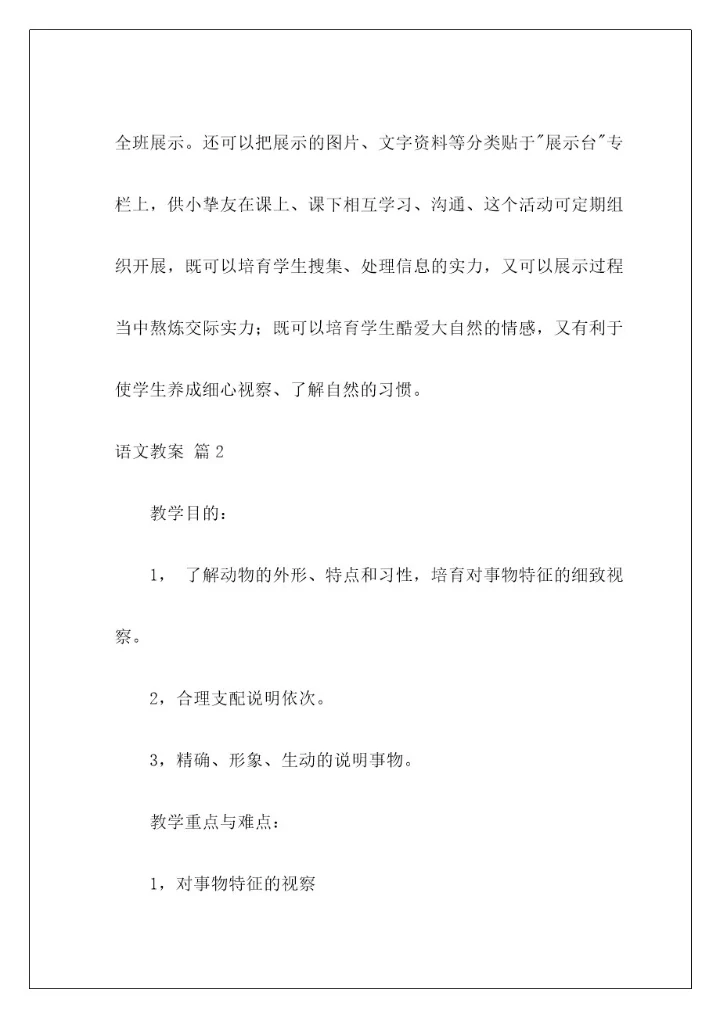 全班展示。还可以把展示的图片、文字资料等分类贴于"展示台"专栏上，供小挚友在课上、课下相互学习、沟通、这个活动可定期组织开展，既可以培育学生搜集、处理信息的实力，又可以展示过程当中熬炼交际实力；既可以培育学生酷爱大自然的情感，又有利于使学生养成细心视察、了解自然的习惯。

语文教案 篇2

教学目的：

1， 了解动物的外形、特点和习性，培育对事物特征的细致视察。

2，合理支配说明依次。

3，精确、形象、生动的说明事物。

教学重点与难点：

1，对事物特征的视察